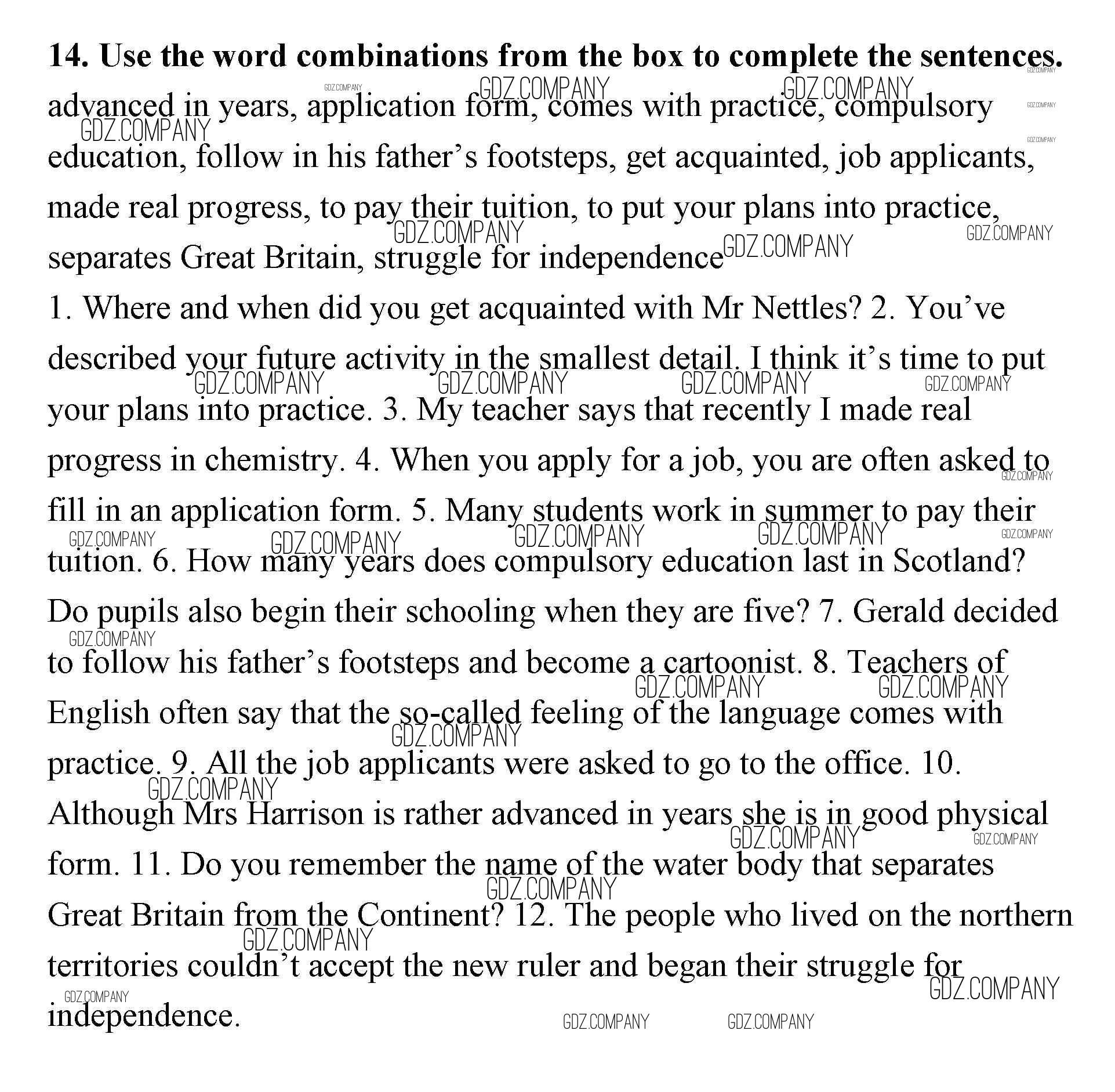 **14. Use the word combinations from the box to complete the sentences.**

advanced in years, application form, comes with practice, compulsory education, follow in his father's footsteps, get acquainted, job applicants, made real progress, to pay their tuition, to put your plans into practice, separates Great Britain, struggle for independence

1. Where and when did you get acquainted with Mr Nettles? 2. You've described your future activity in the smallest detail. I think it's time to put your plans into practice. 3. My teacher says that recently I made real progress in chemistry. 4. When you apply for a job, you are often asked to fill in an application form. 5. Many students work in summer to pay their tuition. 6. How many years does compulsory education last in Scotland? Do pupils also begin their schooling when they are five? 7. Gerald decided to follow his father's footsteps and become a cartoonist. 8. Teachers of English often say that the so-called feeling of the language comes with practice. 9. All the job applicants were asked to go to the office. 10. Although Mrs Harrison is rather advanced in years she is in good physical form. 11. Do you remember the name of the water body that separates Great Britain from the Continent? 12. The people who lived on the northern territories couldn't accept the new ruler and began their struggle for independence.

GDZ.COMPANY